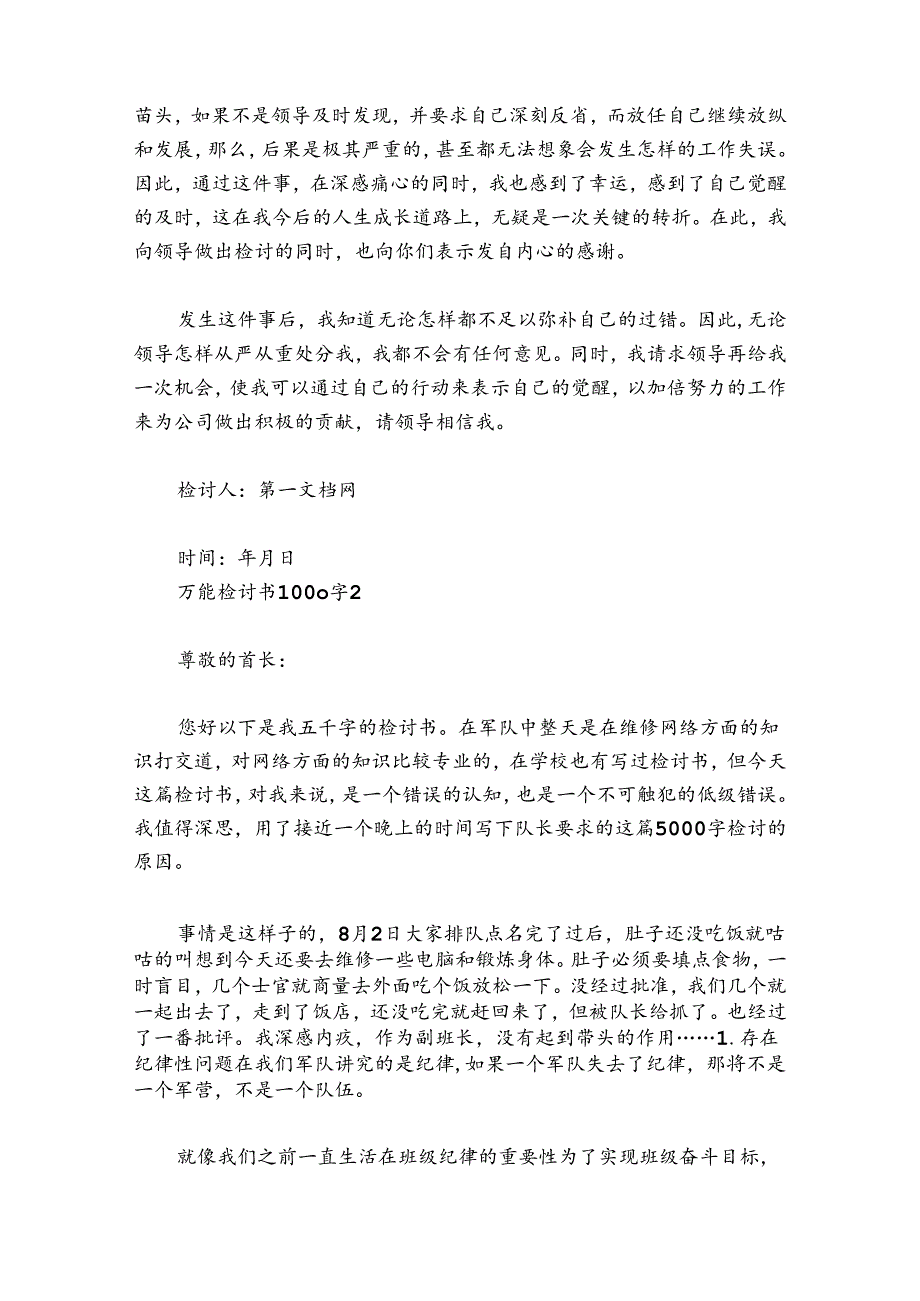 苗头，如果不是领导及时发现，并要求自己深刻反省，而放任自己继续放纵和发展，那么，后果是极其严重的，甚至都无法想象会发生怎样的工作失误。因此，通过这件事，在深感痛心的同时，我也感到了幸运，感到了自己觉醒的及时，这在我今后的人生成长道路上，无疑是一次关键的转折。在此，我向领导做出检讨的同时，也向你们表示发自内心的感谢。

发生这件事后，我知道无论怎样都不足以弥补自己的过错。因此，无论领导怎样从严从重处分我，我都不会有任何意见。同时，我请求领导再给我一次机会，使我可以通过自己的行动来表示自己的觉醒，以加倍努力的工作来为公司做出积极的贡献，请领导相信我。

检讨人：第一文档网

时间：年月日
万能检讨书100o字2

尊敬的首长：

您好以下是我五千字的检讨书。在军队中整天是在维修网络方面的知识打交道，对网络方面的知识比较专业的，在学校也有写过检讨书，但今天这篇检讨书，对我来说，是一个错误的认知，也是一个不可触犯的低级错误。我值得深思，用了接近一个晚上的时间写下队长要求的这篇5000字检讨的原因。

事情是这样子的，8月2日大家排队点名完了过后，肚子还没吃饭就咕咕的叫想到今天还要去维修一些电脑和锻炼身体。肚子必须要填点食物，一时盲目，几个士官就商量去外面吃个饭放松一下。没经过批准，我们几个就一起出去了，走到了饭店，还没吃完就赶回来了，但被队长给抓了。也经过了一番批评。我深感内疚，作为副班长，没有起到带头的作用……1.存在纪律性问题在我们军队讲究的是纪律，如果一个军队失去了纪律，那将不是一个军营，不是一个队伍。

就像我们之前一直生活在班级纪律的重要性为了实现班级奋斗目标，